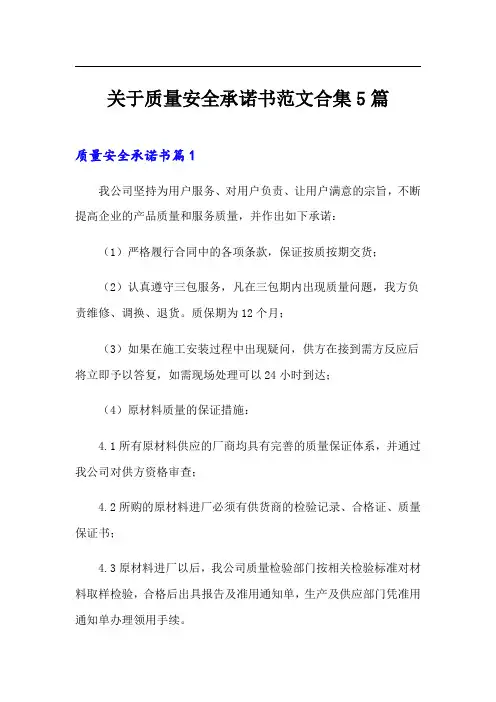 关于质量安全承诺书范文合集5篇

质量安全承诺书篇1

我公司坚持为用户服务、对用户负责、让用户满意的宗旨，不断提高企业的产品质量和服务质量，并作出如下承诺：

（1）严格履行合同中的各项条款，保证按质按期交货；

（2）认真遵守三包服务，凡在三包期内出现质量问题，我方负责维修、调换、退货。质保期为12个月；

（3）如果在施工安装过程中出现疑问，供方在接到需方反应后将立即予以答复，如需现场处理可以24小时到达；

（4）原材料质量的保证措施：

4.1所有原材料供应的厂商均具有完善的质量保证体系，并通过我公司对供方资格审查；

4.2所购的原材料进厂必须有供货商的检验记录、合格证、质量保证书；

4.3原材料进厂以后，我公司质量检验部门按相关检验标准对材料取样检验，合格后出具报告及准用通知单，生产及供应部门凭准用通知单办理领用手续。